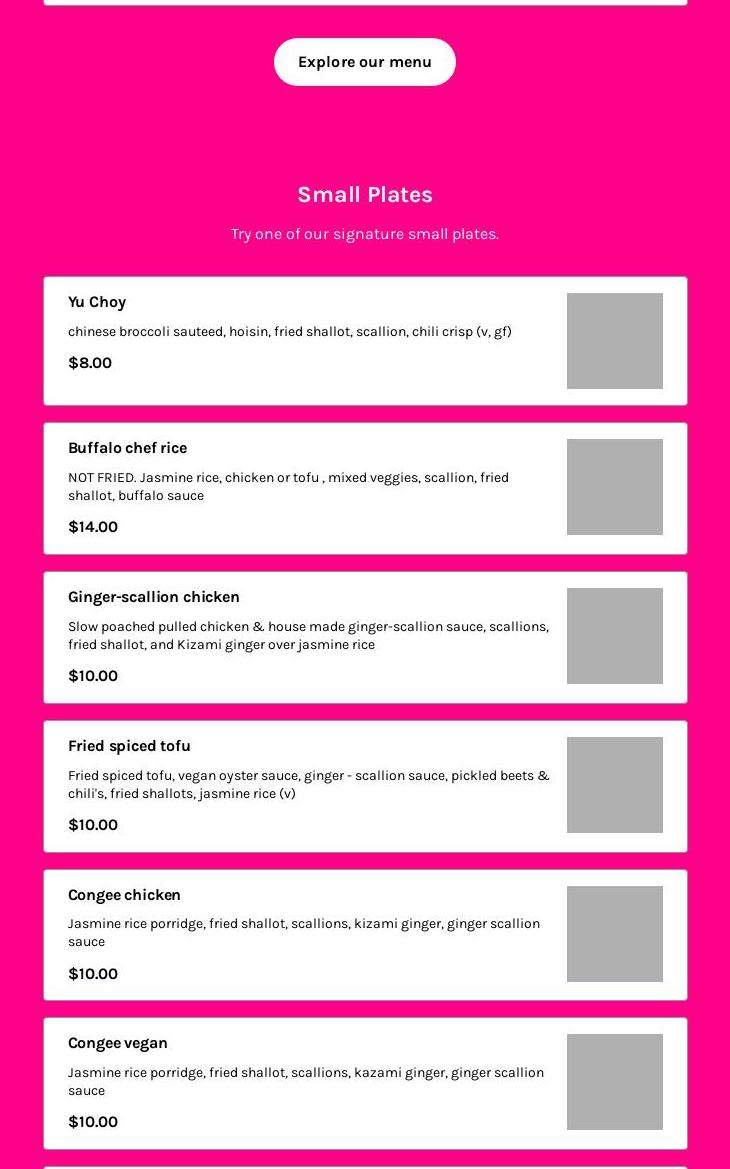 Explore our menu

Small Plates

Try one of our signature small plates.

Yu Choy

chinese broccoli sauteed, hoisin, fried shallot, scallion, chili crisp (v, gf)

$8.00

Buffalo chef rice

NOT FRIED. Jasmine rice, chicken or tofu , mixed veggies, scallion, fried shallot, buffalo sauce

$14.00

Ginger-scallion chicken

Slow poached pulled chicken & house made ginger-scallion sauce, scallions, fried shallot, and Kizami ginger over jasmine rice

$10.00

Fried spiced tofu

Fried spiced tofu, vegan oyster sauce, ginger - scallion sauce, pickled beets & chili's, fried shallots, jasmine rice (v)

$10.00

Congee chicken

Jasmine rice porridge, fried shallot, scallions, kizami ginger, ginger scallion sauce

$10.00

Congee vegan

Jasmine rice porridge, fried shallot, scallions, kazami ginger, ginger scallion sauce

$10.00